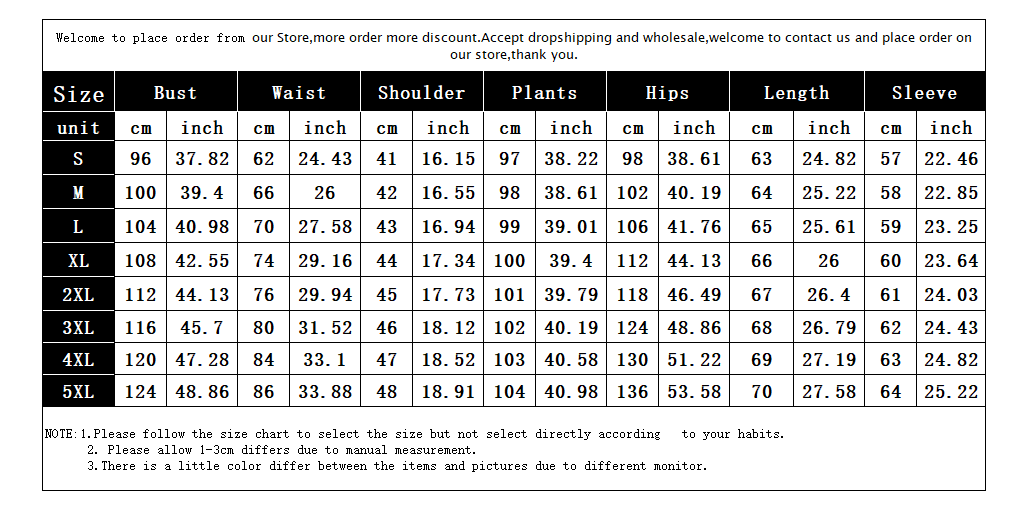 Welcome to place order from our Store,more order more discount.Accept dropshipping and wholesale,welcome to contact us and place order on our store,thank you.

| Size | Bust | | Waist | | Shoulder | | Plants | | Hips | | Length | | Sleeve | |
|---|---|---|---|---|---|---|---|---|---|---|---|---|---|---|
| unit | cm | inch | cm | inch | cm | inch | cm | inch | cm | inch | cm | inch | cm | inch |
| S | 96 | 37.82 | 62 | 24.43 | 41 | 16.15 | 97 | 38.22 | 98 | 38.61 | 63 | 24.82 | 57 | 22.46 |
| M | 100 | 39.4 | 66 | 26 | 42 | 16.55 | 98 | 38.61 | 102 | 40.19 | 64 | 25.22 | 58 | 22.85 |
| L | 104 | 40.98 | 70 | 27.58 | 43 | 16.94 | 99 | 39.01 | 106 | 41.76 | 65 | 25.61 | 59 | 23.25 |
| XL | 108 | 42.55 | 74 | 29.16 | 44 | 17.34 | 100 | 39.4 | 112 | 44.13 | 66 | 26 | 60 | 23.64 |
| 2XL | 112 | 44.13 | 76 | 29.94 | 45 | 17.73 | 101 | 39.79 | 118 | 46.49 | 67 | 26.4 | 61 | 24.03 |
| 3XL | 116 | 45.7 | 80 | 31.52 | 46 | 18.12 | 102 | 40.19 | 124 | 48.86 | 68 | 26.79 | 62 | 24.43 |
| 4XL | 120 | 47.28 | 84 | 33.1 | 47 | 18.52 | 103 | 40.58 | 130 | 51.22 | 69 | 27.19 | 63 | 24.82 |
| 5XL | 124 | 48.86 | 86 | 33.88 | 48 | 18.91 | 104 | 40.98 | 136 | 53.58 | 70 | 27.58 | 64 | 25.22 |

NOTE:1.Please follow the size chart to select the size but not select directly according to your habits.
2. Please allow 1-3cm differs due to manual measurement.
3.There is a little color differ between the items and pictures due to different monitor.